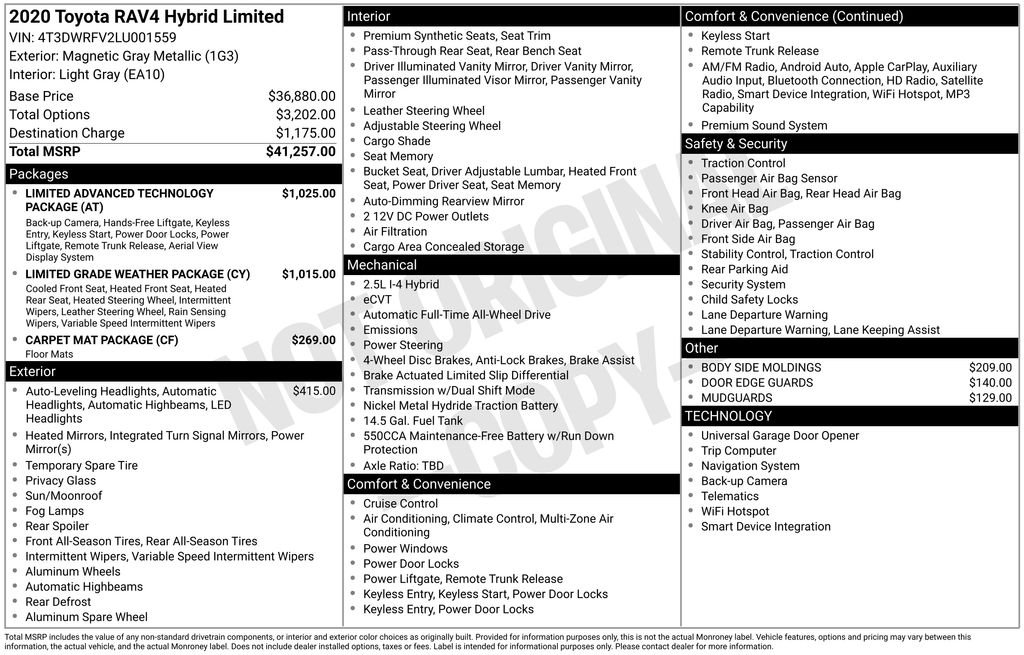 2020 Toyota RAV4 Hybrid Limited
VIN: 4T3DWRFV2LU001559
Exterior: Magnetic Gray Metallic (1G3)
Interior: Light Gray (EA10)

| | |
|---|---|
| Base Price | $36,880.00 |
| Total Options | $3,202.00 |
| Destination Charge | $1,175.00 |
| Total MSRP | $41,257.00 |

Packages
- LIMITED ADVANCED TECHNOLOGY PACKAGE (AT) $1,025.00
Back-up Camera, Hands-Free Liftgate, Keyless Entry, Keyless Start, Power Door Locks, Power Liftgate, Remote Trunk Release, Aerial View Display System
- LIMITED GRADE WEATHER PACKAGE (CY) $1,015.00
Cooled Front Seat, Heated Front Seat, Heated Rear Seat, Heated Steering Wheel, Intermittent Wipers, Leather Steering Wheel, Rain Sensing Wipers, Variable Speed Intermittent Wipers
- CARPET MAT PACKAGE (CF) $269.00
Floor Mats

Exterior
- Auto-Leveling Headlights, Automatic Headlights, Automatic Highbeams, LED Headlights $415.00
- Heated Mirrors, Integrated Turn Signal Mirrors, Power Mirror(s)
- Temporary Spare Tire
- Privacy Glass
- Sun/Moonroof
- Fog Lamps
- Rear Spoiler
- Front All-Season Tires, Rear All-Season Tires
- Intermittent Wipers, Variable Speed Intermittent Wipers
- Aluminum Wheels
- Automatic Highbeams
- Rear Defrost
- Aluminum Spare Wheel

Interior
- Premium Synthetic Seats, Seat Trim
- Pass-Through Rear Seat, Rear Bench Seat
- Driver Illuminated Vanity Mirror, Driver Vanity Mirror, Passenger Illuminated Visor Mirror, Passenger Vanity Mirror
- Leather Steering Wheel
- Adjustable Steering Wheel
- Cargo Shade
- Seat Memory
- Bucket Seat, Driver Adjustable Lumbar, Heated Front Seat, Power Driver Seat, Seat Memory
- Auto-Dimming Rearview Mirror
- 2 12V DC Power Outlets
- Air Filtration
- Cargo Area Concealed Storage

Mechanical
- 2.5L I-4 Hybrid
- eCVT
- Automatic Full-Time All-Wheel Drive
- Emissions
- Power Steering
- 4-Wheel Disc Brakes, Anti-Lock Brakes, Brake Assist
- Brake Actuated Limited Slip Differential
- Transmission w/Dual Shift Mode
- Nickel Metal Hydride Traction Battery
- 14.5 Gal. Fuel Tank
- 550CCA Maintenance-Free Battery w/Run Down Protection
- Axle Ratio: TBD

Comfort & Convenience
- Cruise Control
- Air Conditioning, Climate Control, Multi-Zone Air Conditioning
- Power Windows
- Power Door Locks
- Power Liftgate, Remote Trunk Release
- Keyless Entry, Keyless Start, Power Door Locks
- Keyless Entry, Power Door Locks

Comfort & Convenience (Continued)
- Keyless Start
- Remote Trunk Release
- AM/FM Radio, Android Auto, Apple CarPlay, Auxiliary Audio Input, Bluetooth Connection, HD Radio, Satellite Radio, Smart Device Integration, WiFi Hotspot, MP3 Capability
- Premium Sound System

Safety & Security
- Traction Control
- Passenger Air Bag Sensor
- Front Head Air Bag, Rear Head Air Bag
- Knee Air Bag
- Driver Air Bag, Passenger Air Bag
- Front Side Air Bag
- Stability Control, Traction Control
- Rear Parking Aid
- Security System
- Child Safety Locks
- Lane Departure Warning
- Lane Departure Warning, Lane Keeping Assist

Other
- BODY SIDE MOLDINGS $209.00
- DOOR EDGE GUARDS $140.00
- MUDGUARDS $129.00

TECHNOLOGY
- Universal Garage Door Opener
- Trip Computer
- Navigation System
- Back-up Camera
- Telematics
- WiFi Hotspot
- Smart Device Integration

NOT ORIGINAL COPY

Total MSRP includes the value of any non-standard drivetrain components, or interior and exterior color choices as originally built. Provided for information purposes only, this is not the actual Monroney label. Vehicle features, options and pricing may vary between this information, the actual vehicle, and the actual Monroney label. Does not include dealer installed options, taxes or fees. Label is intended for informational purposes only. Please contact dealer for more information.